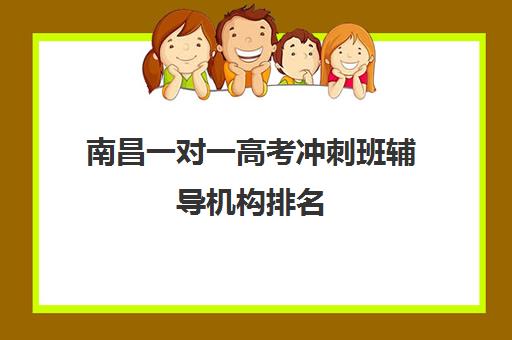 南昌一对一高考冲刺班辅导机构排名